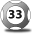 33